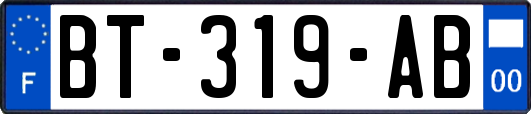 F

BT-319-AB

00